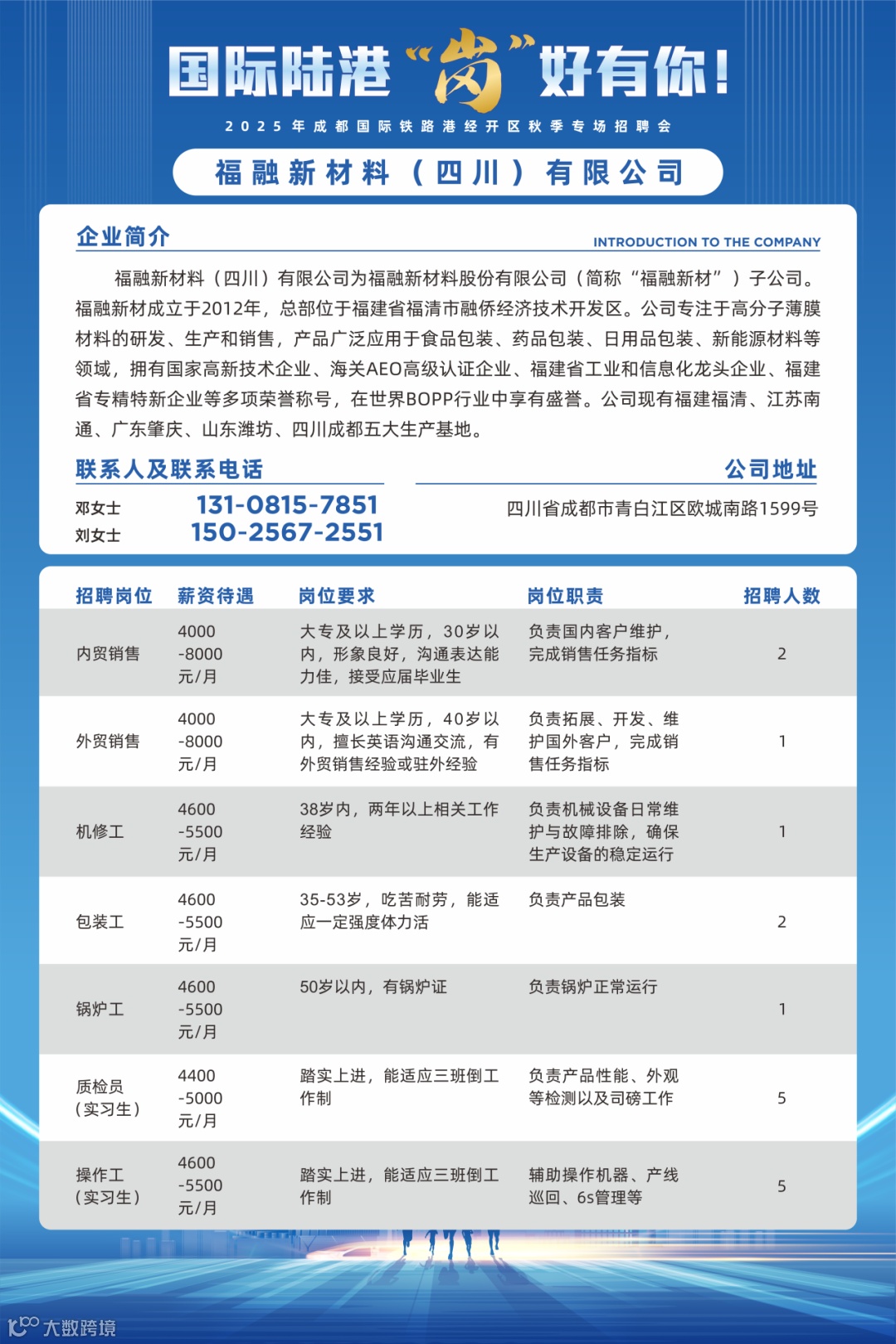 国际陆港“岗”好有你！

2025年成都国际铁路港经开区秋季专场招聘会

福融新材料（四川）有限公司

企业简介
INTRODUCTION TO THE COMPANY

福融新材料（四川）有限公司为福融新材料股份有限公司（简称“福融新材”）子公司。福融新材成立于2012年，总部位于福建省福清市融侨经济技术开发区。公司专注于高分子薄膜材料的研发、生产和销售，产品广泛应用于食品包装、药品包装、日用品包装、新能源材料等领域，拥有国家高新技术企业、海关AEO高级认证企业、福建省工业和信息化龙头企业、福建省专精特新企业等多项荣誉称号，在世界BOPP行业中享有盛誉。公司现有福建福清、江苏南通、广东肇庆、山东潍坊、四川成都五大生产基地。

联系人及联系电话
邓女士 131-0815-7851
刘女士 150-2567-2551

公司地址
四川省成都市青白江区欧城南路1599号

| 招聘岗位 | 薪资待遇 | 岗位要求 | 岗位职责 | 招聘人数 |
|---|---|---|---|---|
| 内贸销售 | 4000-8000元/月 | 大专及以上学历，30岁以内，形象良好，沟通表达能力佳，接受应届毕业生 | 负责国内客户维护，完成销售任务指标 | 2 |
| 外贸销售 | 4000-8000元/月 | 大专及以上学历，40岁以内，擅长英语沟通交流，有外贸销售经验或驻外经验 | 负责拓展、开发、维护国外客户，完成销售任务指标 | 1 |
| 机修工 | 4600-5500元/月 | 38岁内，两年以上相关工作经验 | 负责机械设备日常维护与故障排除，确保生产设备的稳定运行 | 1 |
| 包装工 | 4600-5500元/月 | 35-53岁，吃苦耐劳，能适应一定强度体力活 | 负责产品包装 | 2 |
| 锅炉工 | 4600-5500元/月 | 50岁以内，有锅炉证 | 负责锅炉正常运行 | 1 |
| 质检员（实习生） | 4400-5000元/月 | 踏实上进，能适应三班倒工作制 | 负责产品性能、外观等检测以及司磅工作 | 5 |
| 操作工（实习生） | 4600-5500元/月 | 踏实上进，能适应三班倒工作制 | 辅助操作机器、产线巡回、6s管理等 | 5 |

大数跨境